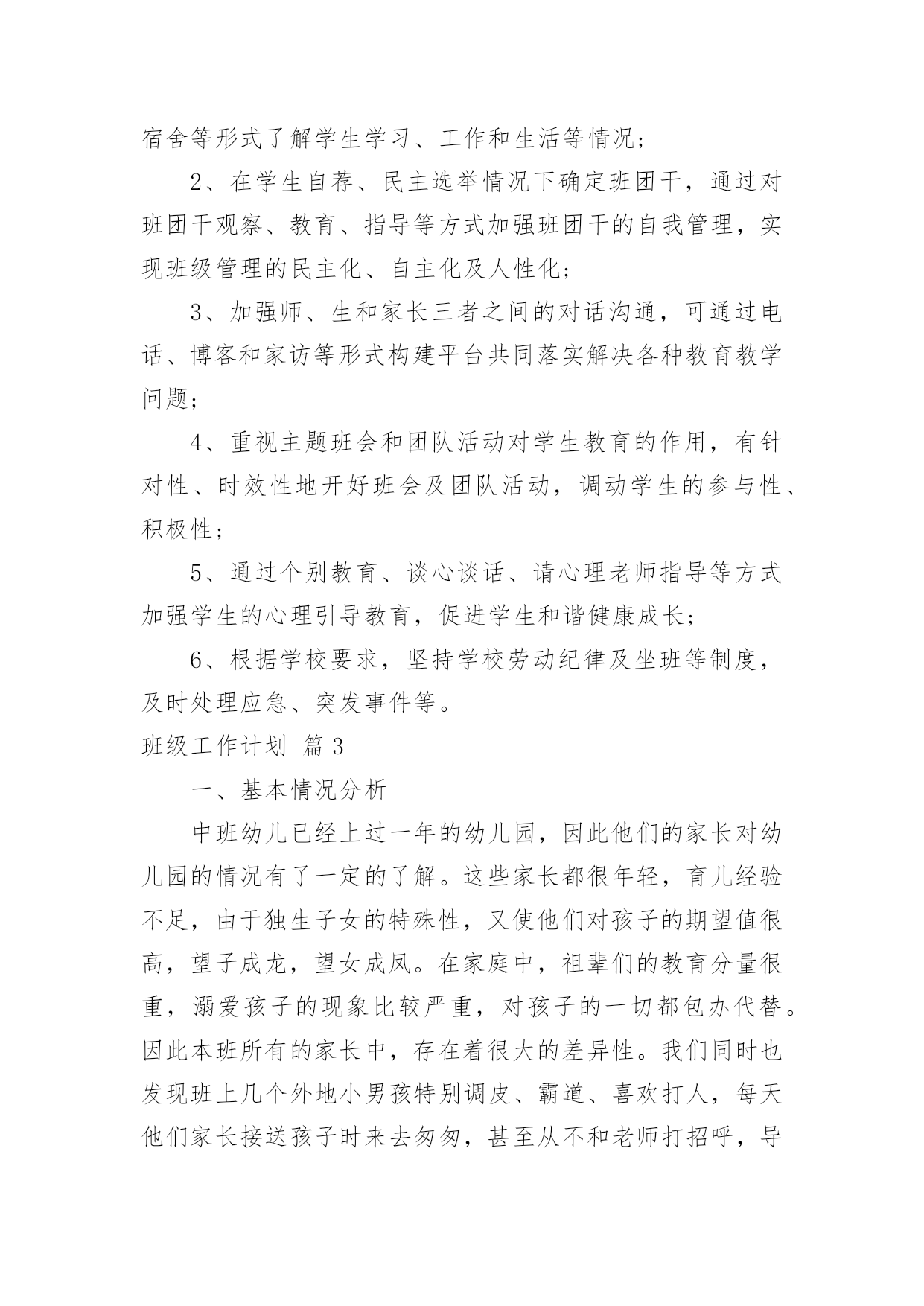 宿舍等形式了解学生学习、工作和生活等情况；

2、在学生自荐、民主选举情况下确定班团干，通过对班团干观察、教育、指导等方式加强班团干的自我管理，实现班级管理的民主化、自主化及人性化；

3、加强师、生和家长三者之间的对话沟通，可通过电话、博客和家访等形式构建平台共同落实解决各种教育教学问题；

4、重视主题班会和团队活动对学生教育的作用，有针对性、时效性地开好班会及团队活动，调动学生的参与性、积极性；

5、通过个别教育、谈心谈话、请心理老师指导等方式加强学生的心理引导教育，促进学生和谐健康成长；

6、根据学校要求，坚持学校劳动纪律及坐班等制度，及时处理应急、突发事件等。

班级工作计划 篇3

一、基本情况分析

中班幼儿已经上过一年的幼儿园，因此他们的家长对幼儿园的情况有了一定的了解。这些家长都很年轻，育儿经验不足，由于独生子女的特殊性，又使他们对孩子的期望值很高，望子成龙，望女成凤。在家庭中，祖辈们的教育分量很重，溺爱孩子的现象比较严重，对孩子的一切都包办代替。因此本班所有的家长中，存在着很大的差异性。我们同时也发现班上几个外地小男孩特别调皮、霸道、喜欢打人，每天他们家长接送孩子时来去匆匆，甚至从不和老师打招呼，导